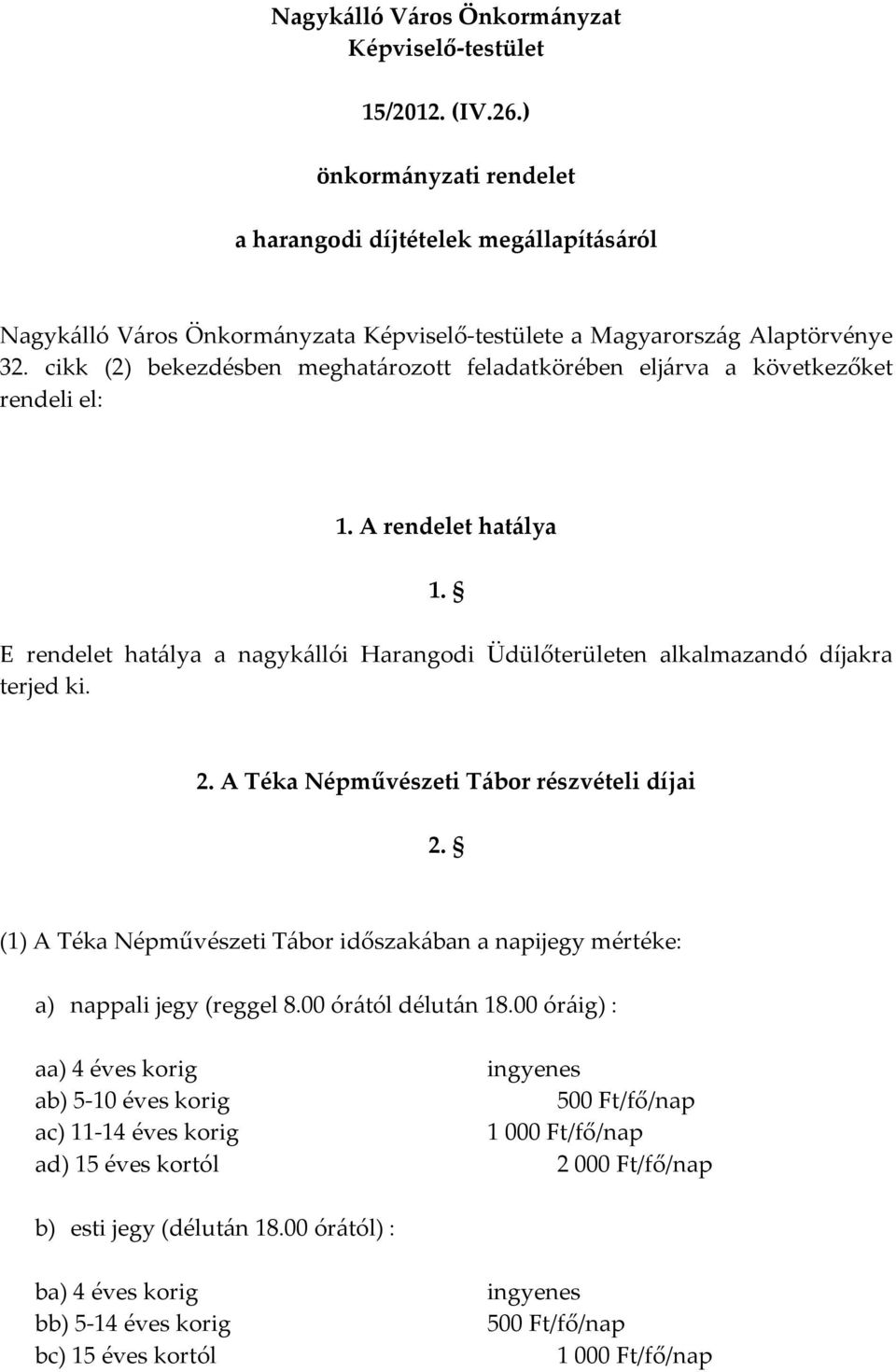 Nagykálló Város Önkormányzat
Képviselő-testület

15/2012. (IV.26.)

önkormányzati rendelet

a harangodi díjtételek megállapításáról

Nagykálló Város Önkormányzata Képviselő-testülete a Magyarország Alaptörvénye 32. cikk (2) bekezdésben meghatározott feladatkörében eljárva a következőket rendeli el:

1. A rendelet hatálya

1. §

E rendelet hatálya a nagykállói Harangodi Üdülőterületen alkalmazandó díjakra terjed ki.

2. A Téka Népművészeti Tábor részvételi díjai

2. §

(1) A Téka Népművészeti Tábor időszakában a napijegy mértéke:

a) nappali jegy (reggel 8.00 órától délután 18.00 óráig) :

aa) 4 éves korig ingyenes
ab) 5-10 éves korig 500 Ft/fő/nap
ac) 11-14 éves korig 1 000 Ft/fő/nap
ad) 15 éves kortól 2 000 Ft/fő/nap

b) esti jegy (délután 18.00 órától) :

ba) 4 éves korig ingyenes
bb) 5-14 éves korig 500 Ft/fő/nap
bc) 15 éves kortól 1 000 Ft/fő/nap